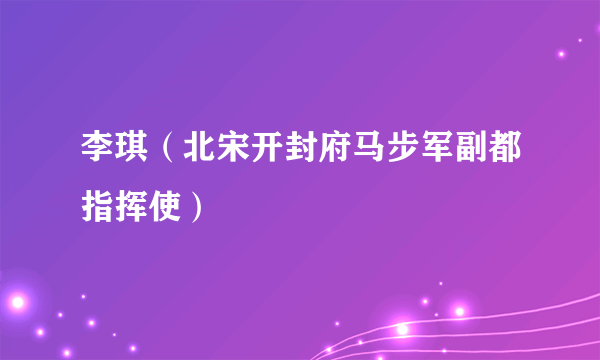 李琪（北宋开封府马步军副都指挥使）